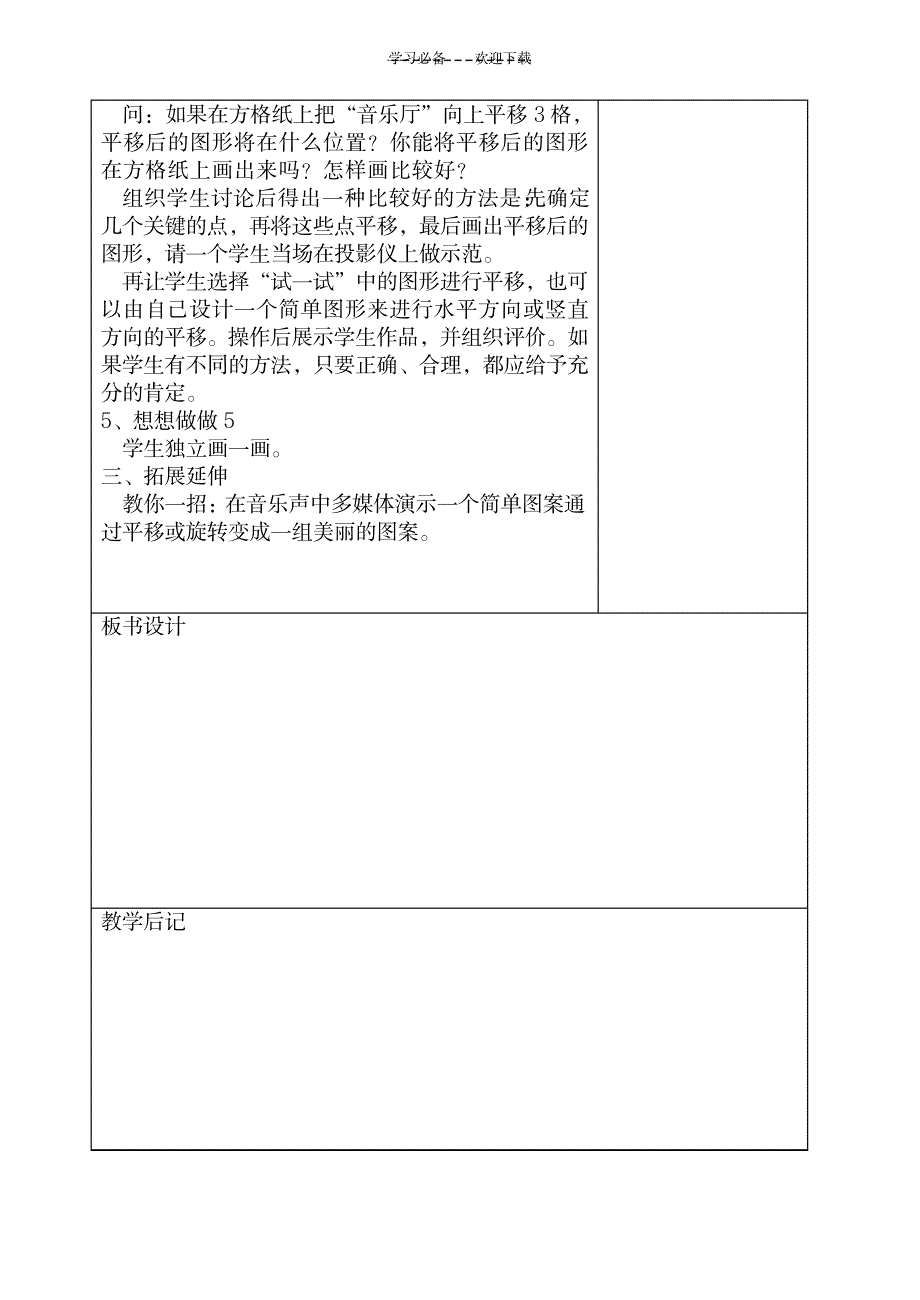 学习必备———欢迎下载

问：如果在方格纸上把“音乐厅”向上平移3格，平移后的图形将在什么位置？你能将平移后的图形在方格纸上画出来吗？怎样画比较好？

组织学生讨论后得出一种比较好的方法是先确定几个关键的点，再将这些点平移，最后画出平移后的图形，请一个学生当场在投影仪上做示范。

再让学生选择“试一试”中的图形进行平移，也可以由自己设计一个简单图形来进行水平方向或竖直方向的平移。操作后展示学生作品，并组织评价。如果学生有不同的方法，只要正确、合理，都应给予充分的肯定。

5、想想做做5

学生独立画一画。

三、拓展延伸

教你一招：在音乐声中多媒体演示一个简单图案通过平移或旋转变成一组美丽的图案。

板书设计

教学后记